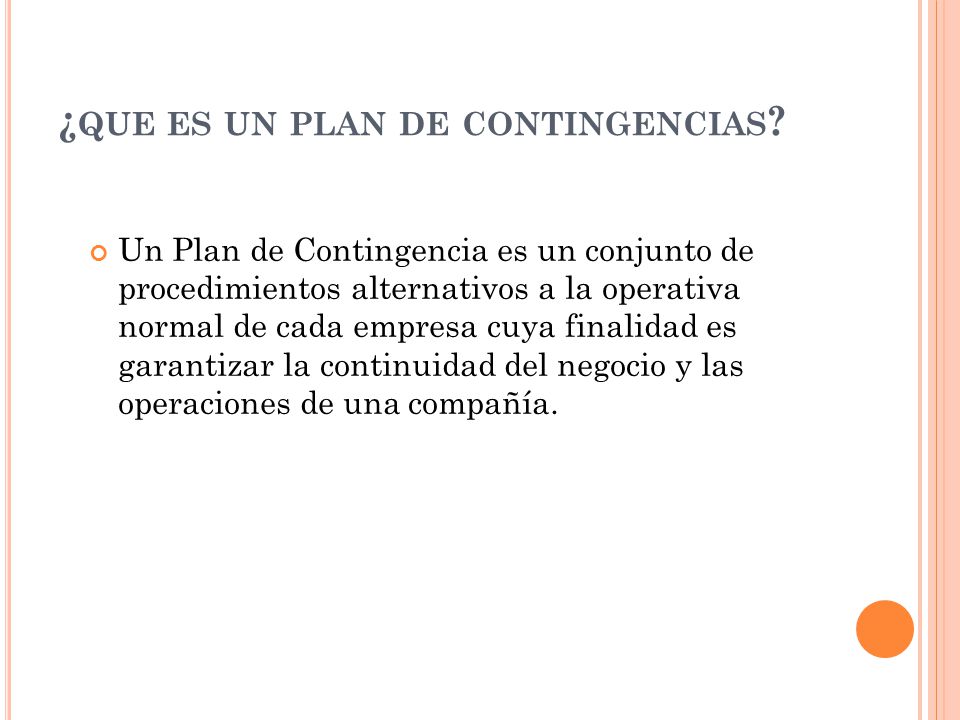 ¿QUE ES UN PLAN DE CONTINGENCIAS?

Un Plan de Contingencia es un conjunto de procedimientos alternativos a la operativa normal de cada empresa cuya finalidad es garantizar la continuidad del negocio y las operaciones de una compañía.